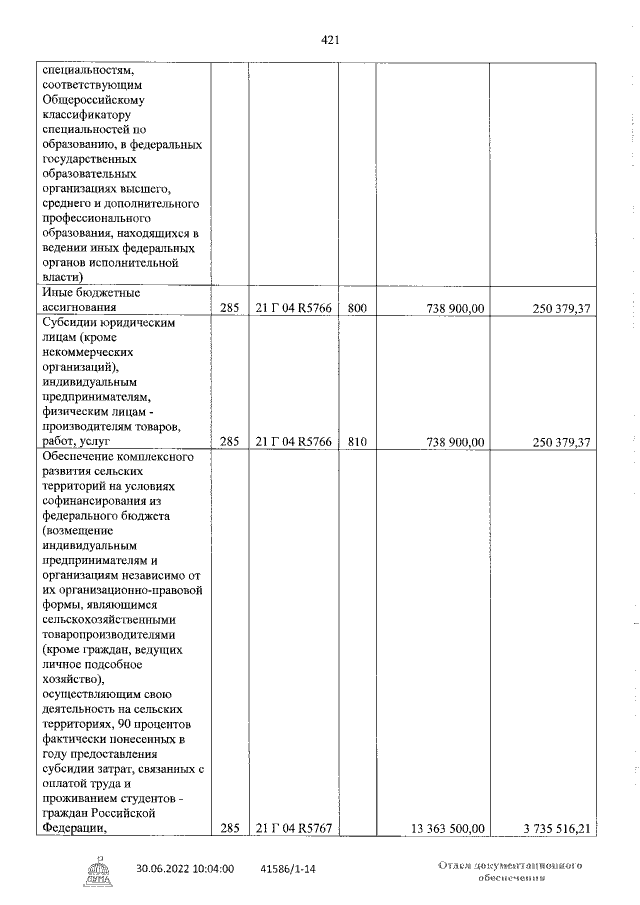 421

| | | | | | |
|---|---|---|---|---|---|
| специальностям, соответствующим Общероссийскому классификатору специальностей по образованию, в федеральных государственных образовательных организациях высшего, среднего и дополнительного профессионального образования, находящихся в ведении иных федеральных органов исполнительной власти) | | | | | |
| Иные бюджетные ассигнования | 285 | 21 Г 04 R5766 | 800 | 738 900,00 | 250 379,37 |
| Субсидии юридическим лицам (кроме некоммерческих организаций), индивидуальным предпринимателям, физическим лицам - производителям товаров, работ, услуг | 285 | 21 Г 04 R5766 | 810 | 738 900,00 | 250 379,37 |
| Обеспечение комплексного развития сельских территорий на условиях софинансирования из федерального бюджета (возмещение индивидуальным предпринимателям и организациям независимо от их организационно-правовой формы, являющимся сельскохозяйственными товаропроизводителями (кроме граждан, ведущих личное подсобное хозяйство), осуществляющим свою деятельность на сельских территориях, 90 процентов фактически понесенных в году предоставления субсидии затрат, связанных с оплатой труда и проживанием студентов - граждан Российской Федерации, | 285 | 21 Г 04 R5767 | | 13 363 500,00 | 3 735 516,21 |

30.06.2022 10:04:00 41586/1-14

Отдел документационного обеспечения